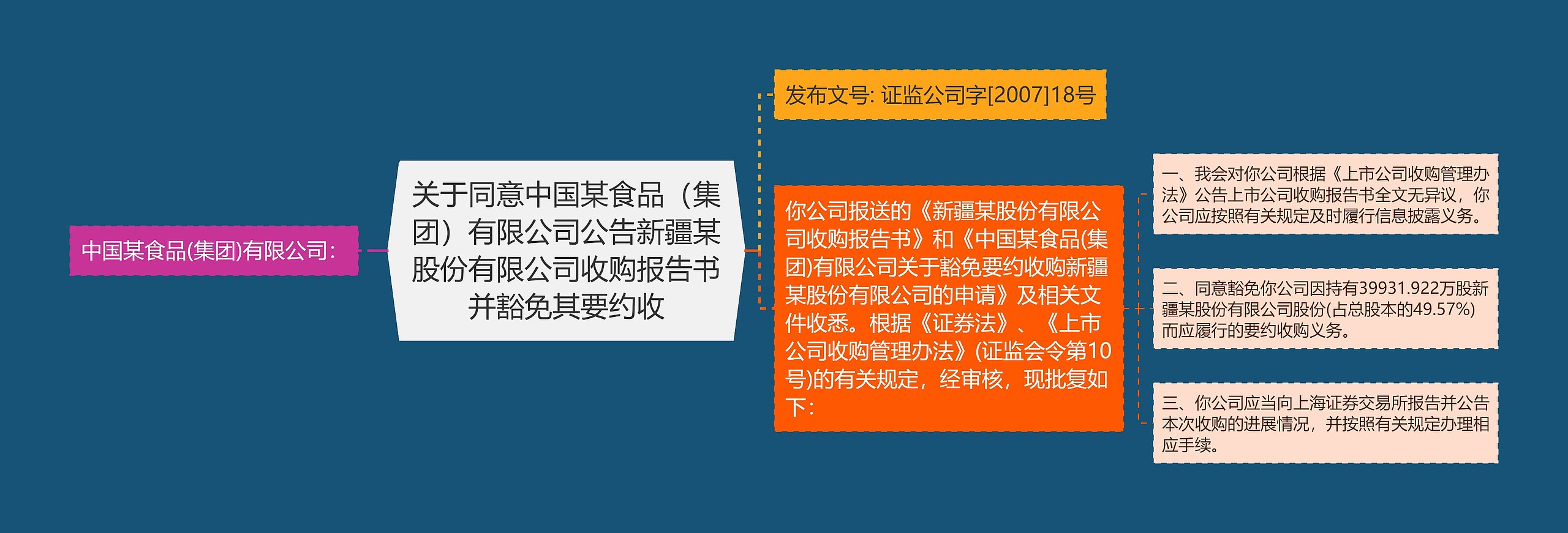 中国某食品(集团)有限公司：

关于同意中国某食品（集团）有限公司公告新疆某股份有限公司收购报告书并豁免其要约收

发布文号: 证监公司字[2007]18号

你公司报送的《新疆某股份有限公司收购报告书》和《中国某食品(集团)有限公司关于豁免要约收购新疆某股份有限公司的申请》及相关文件收悉。根据《证券法》、《上市公司收购管理办法》(证监会令第10号)的有关规定，经审核，现批复如下：

一、我会对你公司根据《上市公司收购管理办法》公告上市公司收购报告书全文无异议，你公司应按照有关规定及时履行信息披露义务。

二、同意豁免你公司因持有39931.922万股新疆某股份有限公司股份(占总股本的49.57%)而应履行的要约收购义务。

三、你公司应当向上海证券交易所报告并公告本次收购的进展情况，并按照有关规定办理相应手续。